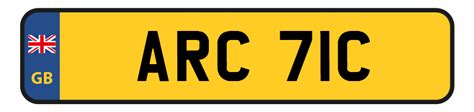 GB
ARC 71C